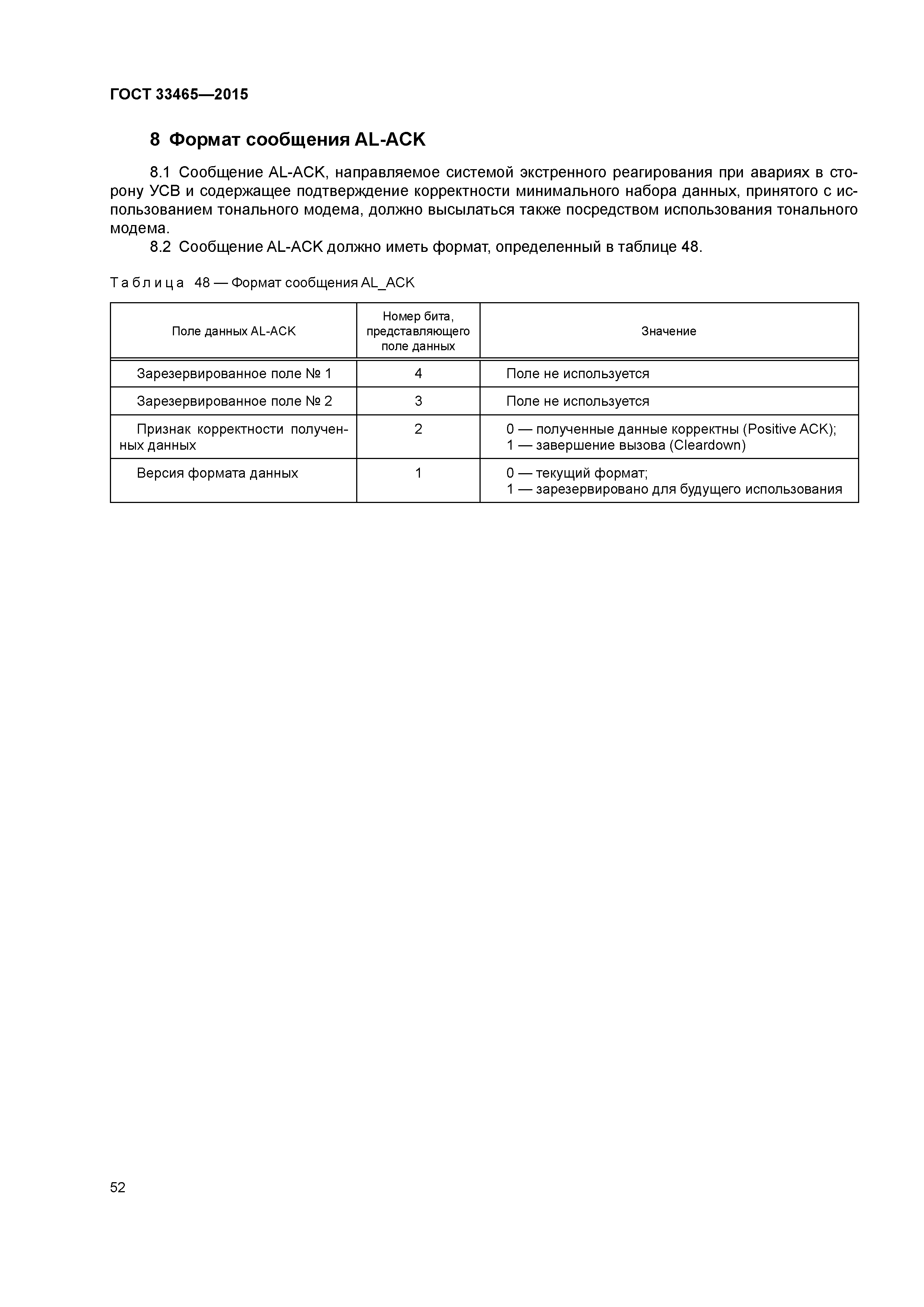 ГОСТ 33465—2015

8 Формат сообщения AL-ACK

8.1 Сообщение AL-ACK, направляемое системой экстренного реагирования при авариях в сторону УСВ и содержащее подтверждение корректности минимального набора данных, принятого с использованием тонального модема, должно высылаться также посредством использования тонального модема.

8.2 Сообщение AL-ACK должно иметь формат, определенный в таблице 48.

Таблица 48 — Формат сообщения AL_ACK

| Поле данных AL-ACK | Номер бита, представляющего поле данных | Значение |
|---|---|---|
| Зарезервированное поле № 1 | 4 | Поле не используется |
| Зарезервированное поле № 2 | 3 | Поле не используется |
| Признак корректности полученных данных | 2 | 0 — полученные данные корректны (Positive ACK); 1 — завершение вызова (Cleardown) |
| Версия формата данных | 1 | 0 — текущий формат; 1 — зарезервировано для будущего использования |

52